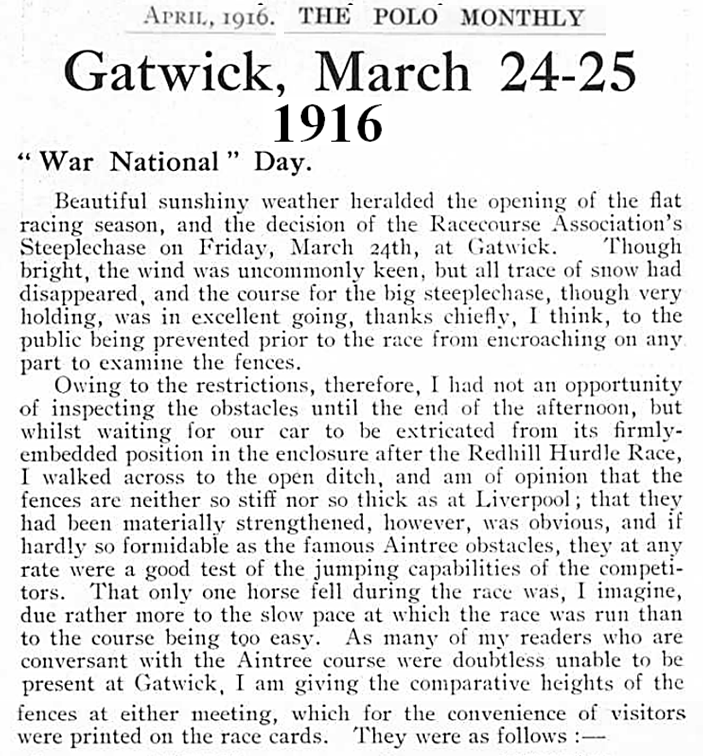 APRIL, 1916. THE POLO MONTHLY

Gatwick, March 24-25 1916

" War National " Day.

Beautiful sunshiny weather heralded the opening of the flat racing season, and the decision of the Racecourse Association's Steeplechase on Friday, March 24th, at Gatwick. Though bright, the wind was uncommonly keen, but all trace of snow had disappeared, and the course for the big steeplechase, though very holding, was in excellent going, thanks chiefly, I think, to the public being prevented prior to the race from encroaching on any part to examine the fences.

Owing to the restrictions, therefore, I had not an opportunity of inspecting the obstacles until the end of the afternoon, but whilst waiting for our car to be extricated from its firmly-embedded position in the enclosure after the Redhill Hurdle Race, I walked across to the open ditch, and am of opinion that the fences are neither so stiff nor so thick as at Liverpool; that they had been materially strengthened, however, was obvious, and if hardly so formidable as the famous Aintree obstacles, they at any rate were a good test of the jumping capabilities of the competitors. That only one horse fell during the race was, I imagine, due rather more to the slow pace at which the race was run than to the course being too easy. As many of my readers who are conversant with the Aintree course were doubtless unable to be present at Gatwick, I am giving the comparative heights of the fences at either meeting, which for the convenience of visitors were printed on the race cards. They were as follows :—